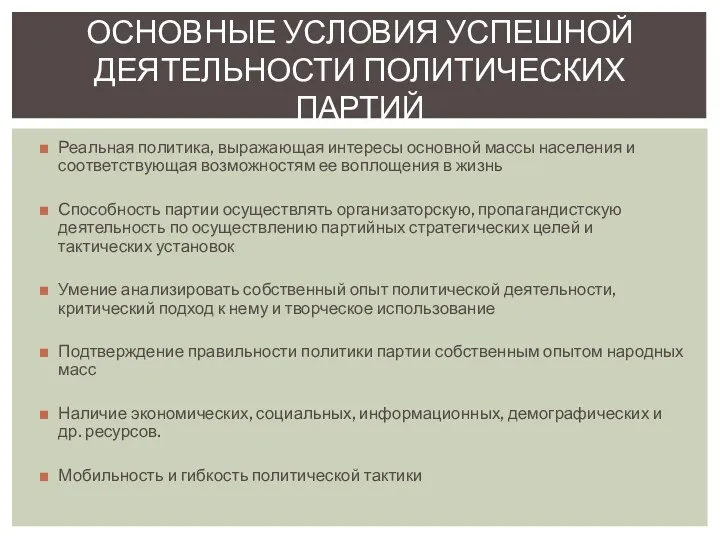 ОСНОВНЫЕ УСЛОВИЯ УСПЕШНОЙ ДЕЯТЕЛЬНОСТИ ПОЛИТИЧЕСКИХ ПАРТИЙ

Реальная политика, выражающая интересы основной массы населения и соответствующая возможностям ее воплощения в жизнь

Способность партии осуществлять организаторскую, пропагандистскую деятельность по осуществлению партийных стратегических целей и тактических установок

Умение анализировать собственный опыт политической деятельности, критический подход к нему и творческое использование

Подтверждение правильности политики партии собственным опытом народных масс

Наличие экономических, социальных, информационных, демографических и др. ресурсов.

Мобильность и гибкость политической тактики